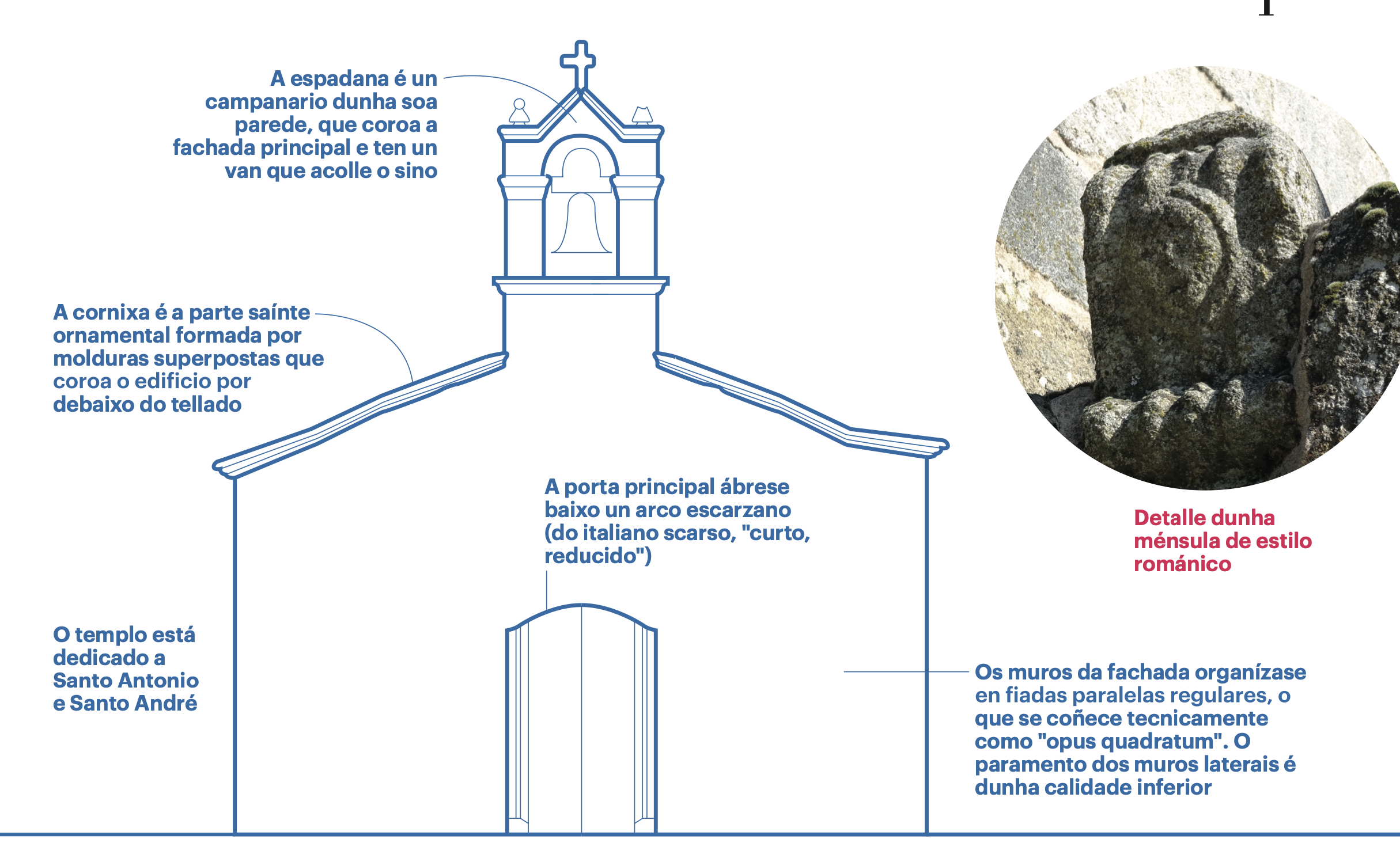 A espadana é un campanario dunha soa parede, que coroa a fachada principal e ten un van que acolle o sino

A cornixa é a parte saínte ornamental formada por molduras superpostas que coroa o edificio por debaixo do tellado

A porta principal ábrese baixo un arco escarzano (do italiano scarso, "curto, reducido")

Detalle dunha ménsula de estilo románico

O templo está dedicado a Santo Antonio e Santo André

Os muros da fachada organízase en fiadas paralelas regulares, o que se coñece tecnicamente como "opus quadratum". O paramento dos muros laterais é dunha calidade inferior